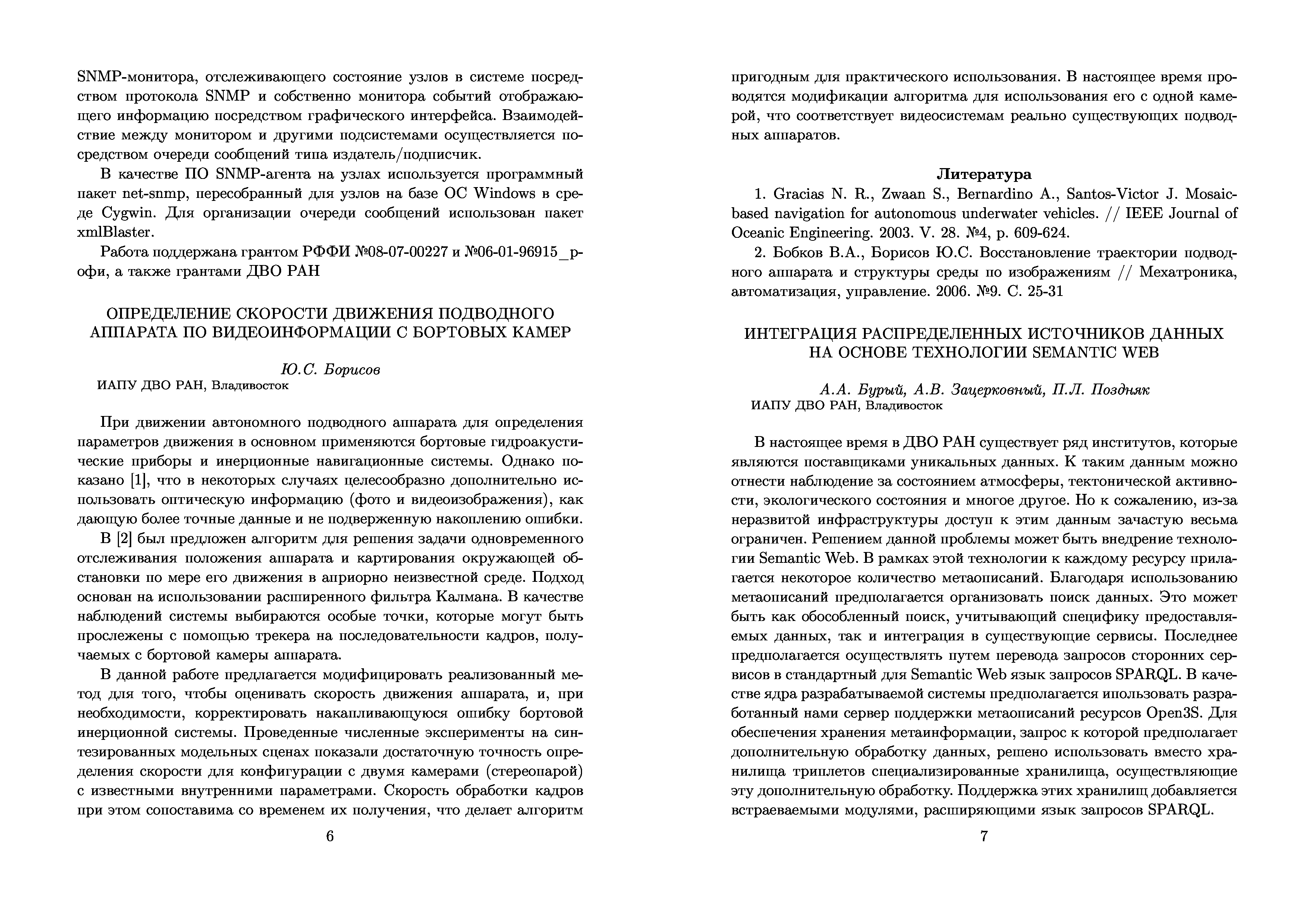 SNMP-монитора, отслеживающего состояние узлов в системе посредством протокола SNMP и собственно монитора событий отображающего информацию посредством графического интерфейса. Взаимодействие между монитором и другими подсистемами осуществляется посредством очереди сообщений типа издатель/подписчик.

В качестве ПО SNMP-агента на узлах используется программный пакет net-snmp, пересобранный для узлов на базе ОС Windows в среде Cygwin. Для организации очереди сообщений использован пакет xmlBlaster.

Работа поддержана грантом РФФИ №08-07-00227 и №06-01-96915_р-офи, а также грантами ДВО РАН

ОПРЕДЕЛЕНИЕ СКОРОСТИ ДВИЖЕНИЯ ПОДВОДНОГО АППАРАТА ПО ВИДЕОИНФОРМАЦИИ С БОРТОВЫХ КАМЕР

Ю.С. Борисов
ИАПУ ДВО РАН, Владивосток

При движении автономного подводного аппарата для определения параметров движения в основном применяются бортовые гидроакустические приборы и инерционные навигационные системы. Однако показано [1], что в некоторых случаях целесообразно дополнительно использовать оптическую информацию (фото и видеоизображения), как дающую более точные данные и не подверженную накоплению ошибки.

В [2] был предложен алгоритм для решения задачи одновременного отслеживания положения аппарата и картирования окружающей обстановки по мере его движения в априорно неизвестной среде. Подход основан на использовании расширенного фильтра Калмана. В качестве наблюдений системы выбираются особые точки, которые могут быть прослежены с помощью трекера на последовательности кадров, получаемых с бортовой камеры аппарата.

В данной работе предлагается модифицировать реализованный метод для того, чтобы оценивать скорость движения аппарата, и, при необходимости, корректировать накапливающуюся ошибку бортовой инерционной системы. Проведенные численные эксперименты на синтезированных модельных сценах показали достаточную точность определения скорости для конфигурации с двумя камерами (стереопарой) с известными внутренними параметрами. Скорость обработки кадров при этом сопоставима со временем их получения, что делает алгоритм

6

пригодным для практического использования. В настоящее время проводятся модификации алгоритма для использования его с одной камерой, что соответствует видеосистемам реально существующих подводных аппаратов.

Литература

1. Gracias N. R., Zwaan S., Bernardino A., Santos-Victor J. Mosaic-based navigation for autonomous underwater vehicles. // IEEE Journal of Oceanic Engineering. 2003. V. 28. №4, p. 609-624.

2. Бобков В.А., Борисов Ю.С. Восстановление траектории подводного аппарата и структуры среды по изображениям // Мехатроника, автоматизация, управление. 2006. №9. С. 25-31

ИНТЕГРАЦИЯ РАСПРЕДЕЛЕННЫХ ИСТОЧНИКОВ ДАННЫХ НА ОСНОВЕ ТЕХНОЛОГИИ SEMANTIC WEB

А.А. Бурый, А.В. Зацерковный, П.Л. Поздняк
ИАПУ ДВО РАН, Владивосток

В настоящее время в ДВО РАН существует ряд институтов, которые являются поставщиками уникальных данных. К таким данным можно отнести наблюдение за состоянием атмосферы, тектонической активности, экологического состояния и многое другое. Но к сожалению, из-за неразвитой инфраструктуры доступ к этим данным зачастую весьма ограничен. Решением данной проблемы может быть внедрение технологии Semantic Web. В рамках этой технологии к каждому ресурсу прилагается некоторое количество метаописаний. Благодаря использованию метаописаний предполагается организовать поиск данных. Это может быть как обособленный поиск, учитывающий специфику предоставляемых данных, так и интеграция в существующие сервисы. Последнее предполагается осуществлять путем перевода запросов сторонних сервисов в стандартный для Semantic Web язык запросов SPARQL. В качестве ядра разрабатываемой системы предполагается ипользовать разработанный нами сервер поддержки метаописаний ресурсов Open3S. Для обеспечения хранения метаинформации, запрос к которой предполагает дополнительную обработку данных, решено использовать вместо хранилища триплетов специализированные хранилища, осуществляющие эту дополнительную обработку. Поддержка этих хранилищ добавляется встраеваемыми модулями, расширяющими язык запросов SPARQL.

7